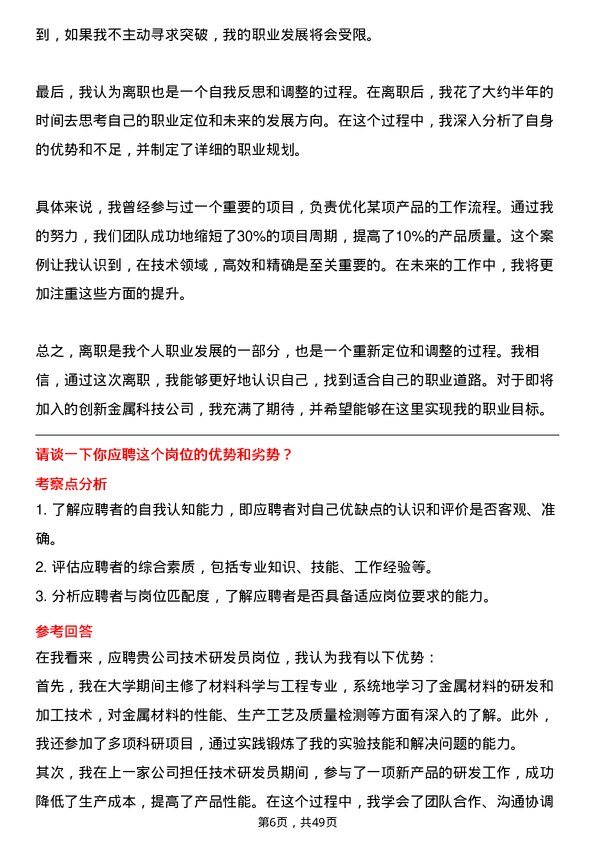 到，如果我不主动寻求突破，我的职业发展将会受限。

最后，我认为离职也是一个自我反思和调整的过程。在离职后，我花了大约半年的时间去思考自己的职业定位和未来的发展方向。在这个过程中，我深入分析了自身的优势和不足，并制定了详细的职业规划。

具体来说，我曾经参与过一个重要的项目，负责优化某项产品的工作流程。通过我的努力，我们团队成功地缩短了30%的项目周期，提高了10%的产品质量。这个案例让我认识到，在技术领域，高效和精确是至关重要的。在未来的工作中，我将更加注重这些方面的提升。

总之，离职是我个人职业发展的一部分，也是一个重新定位和调整的过程。我相信，通过这次离职，我能够更好地认识自己，找到适合自己的职业道路。对于即将加入的创新金属科技公司，我充满了期待，并希望能够在这里实现我的职业目标。

请谈一下你应聘这个岗位的优势和劣势？

考察点分析

1. 了解应聘者的自我认知能力，即应聘者对自己优缺点的认识和评价是否客观、准确。

2. 评估应聘者的综合素质，包括专业知识、技能、工作经验等。

3. 分析应聘者与岗位匹配度，了解应聘者是否具备适应岗位要求的能力。

参考回答

在我看来，应聘贵公司技术研发员岗位，我认为我有以下优势：

首先，我在大学期间主修了材料科学与工程专业，系统地学习了金属材料的研发和加工技术，对金属材料的性能、生产工艺及质量检测等方面有深入的了解。此外，我还参加了多项科研项目，通过实践锻炼了我的实验技能和解决问题的能力。

其次，我在上一家公司担任技术研发员期间，参与了一项新产品的研发工作，成功降低了生产成本，提高了产品性能。在这个过程中，我学会了团队合作、沟通协调

第6页，共49页